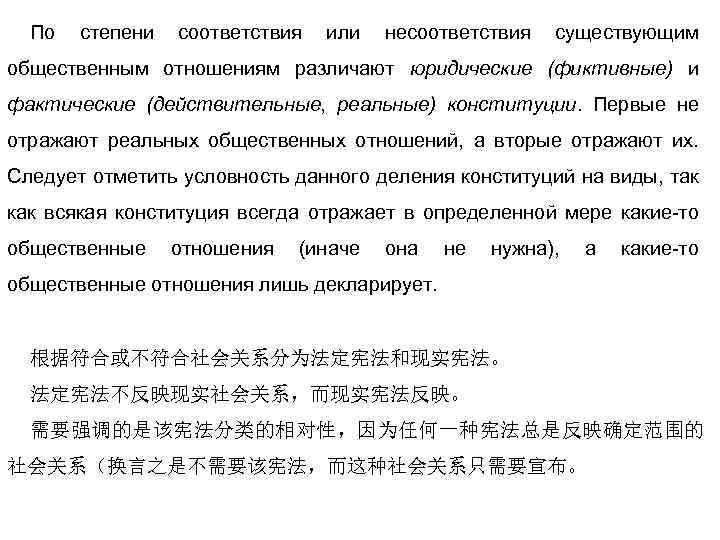 По степени соответствия или несоответствия существующим общественным отношениям различают юридические (фиктивные) и фактические (действительные, реальные) конституции. Первые не отражают реальных общественных отношений, а вторые отражают их. Следует отметить условность данного деления конституций на виды, так как всякая конституция всегда отражает в определенной мере какие-то общественные отношения (иначе она не нужна), а какие-то общественные отношения лишь декларирует.

根据符合或不符合社会关系分为法定宪法和现实宪法。
法定宪法不反映现实社会关系，而现实宪法反映。
需要强调的是该宪法分类的相对性，因为任何一种宪法总是反映确定范围的社会关系（换言之是不需要该宪法，而这种社会关系只需要宣布。